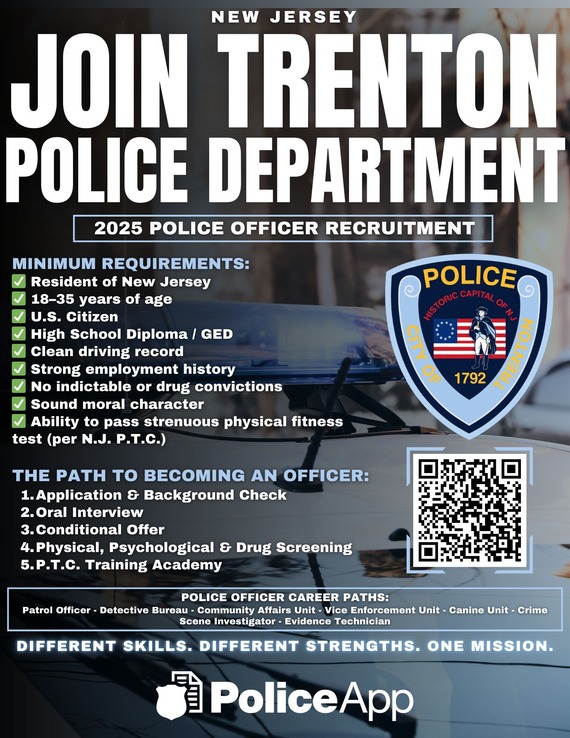 NEW JERSEY

JOIN TRENTON POLICE DEPARTMENT

2025 POLICE OFFICER RECRUITMENT

MINIMUM REQUIREMENTS:
✅ Resident of New Jersey
✅ 18–35 years of age
✅ U.S. Citizen
✅ High School Diploma / GED
✅ Clean driving record
✅ Strong employment history
✅ No indictable or drug convictions
✅ Sound moral character
✅ Ability to pass strenuous physical fitness test (per N.J. P.T.C.)

POLICE
HISTORIC CAPITAL OF N.J.
CITY OF TRENTON
1792

THE PATH TO BECOMING AN OFFICER:
1. Application & Background Check
2. Oral Interview
3. Conditional Offer
4. Physical, Psychological & Drug Screening
5. P.T.C. Training Academy

POLICE OFFICER CAREER PATHS:
Patrol Officer - Detective Bureau - Community Affairs Unit - Vice Enforcement Unit - Canine Unit - Crime Scene Investigator - Evidence Technician

DIFFERENT SKILLS. DIFFERENT STRENGTHS. ONE MISSION.

PoliceApp